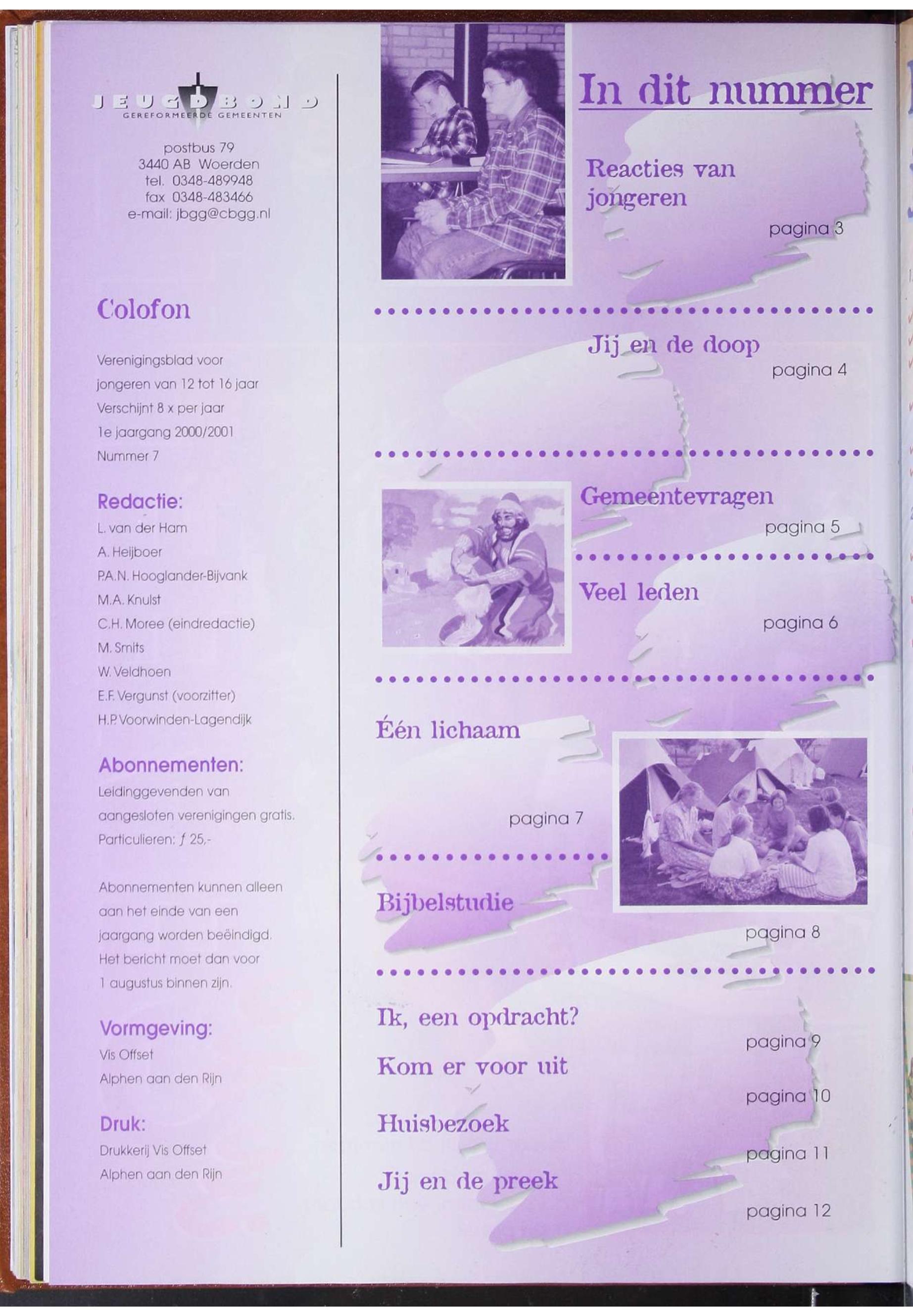 JEUGDBOND
GEREFORMEERDE GEMEENTEN

postbus 79
3440 AB Woerden
tel. 0348-489948
fax 0348-483466
e-mail: jbgg@cbgg.nl

Colofon

Verenigingsblad voor jongeren van 12 tot 16 jaar
Verschijnt 8 x per jaar
1e jaargang 2000/2001
Nummer 7

Redactie:
L. van der Ham
A. Heijboer
P.A.N. Hooglander-Bijvank
M.A. Knulst
C.H. Moree (eindredactie)
M. Smits
W. Veldhoen
E.F. Vergunst (voorzitter)
H.P. Voorwinden-Lagendijk

Abonnementen:
Leidinggevenden van aangesloten verenigingen gratis.
Particulieren: ƒ 25,-

Abonnementen kunnen alleen aan het einde van een jaargang worden beëindigd. Het bericht moet dan voor 1 augustus binnen zijn.

Vormgeving:
Vis Offset
Alphen aan den Rijn

Druk:
Drukkerij Vis Offset
Alphen aan den Rijn

In dit nummer

Reacties van jongeren
pagina 3

Jij en de doop
pagina 4

Gemeentevragen
pagina 5

Veel leden
pagina 6

Één lichaam
pagina 7

Bijbelstudie
pagina 8

Ik, een opdracht?
pagina 9

Kom er voor uit
pagina 10

Huisbezoek
pagina 11

Jij en de preek
pagina 12